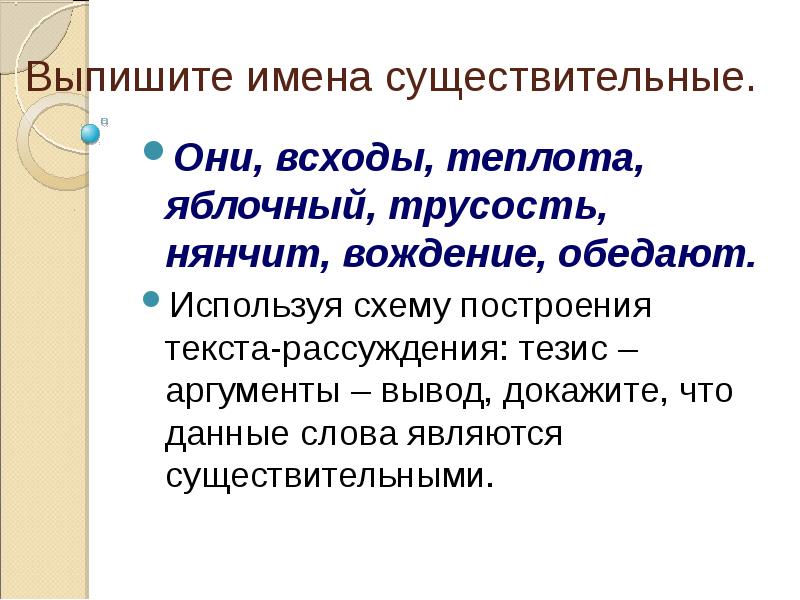 Выпишите имена существительные.

Они, всходы, теплота, яблочный, трусость, нянчит, вождение, обедают.

Используя схему построения текста-рассуждения: тезис – аргументы – вывод, докажите, что данные слова являются существительными.